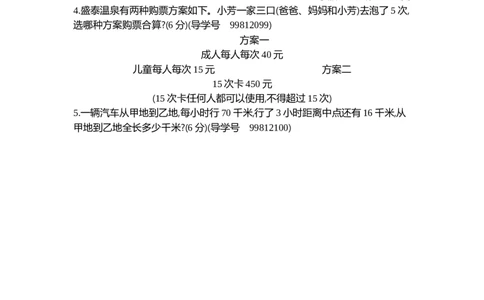 4.盛泰温泉有两种购票方案如下。小芳一家三口(爸爸、妈妈和小芳)去泡了 5 次,选哪种方案购票合算?(6 分)(导学号 99812099)

方案一

成人每人每次 40 元

儿童每人每次 15 元

方案二

15 次卡 450 元

(15 次卡任何人都可以使用,不得超过 15 次)

5.一辆汽车从甲地到乙地,每小时行 70 千米,行了 3 小时距离中点还有 16 千米,从甲地到乙地全长多少千米?(6 分)(导学号 99812100)